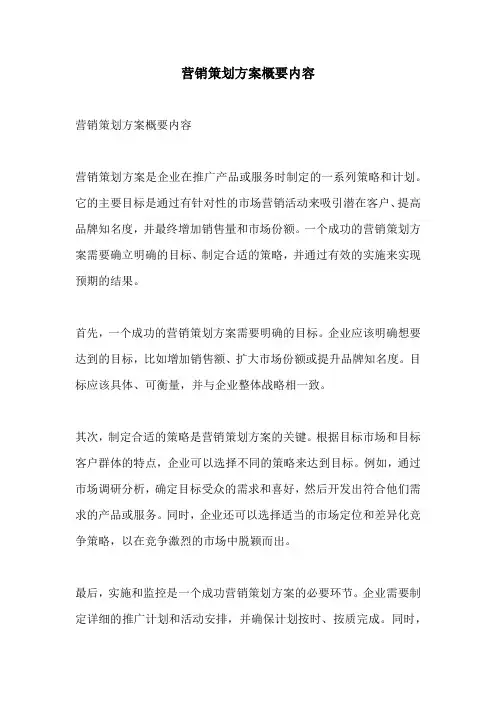 营销策划方案概要内容

营销策划方案概要内容

营销策划方案是企业在推广产品或服务时制定的一系列策略和计划。它的主要目标是通过有针对性的市场营销活动来吸引潜在客户、提高品牌知名度，并最终增加销售量和市场份额。一个成功的营销策划方案需要确立明确的目标、制定合适的策略，并通过有效的实施来实现预期的结果。

首先，一个成功的营销策划方案需要明确的目标。企业应该明确想要达到的目标，比如增加销售额、扩大市场份额或提升品牌知名度。目标应该具体、可衡量，并与企业整体战略相一致。

其次，制定合适的策略是营销策划方案的关键。根据目标市场和目标客户群体的特点，企业可以选择不同的策略来达到目标。例如，通过市场调研分析，确定目标受众的需求和喜好，然后开发出符合他们需求的产品或服务。同时，企业还可以选择适当的市场定位和差异化竞争策略，以在竞争激烈的市场中脱颖而出。

最后，实施和监控是一个成功营销策划方案的必要环节。企业需要制定详细的推广计划和活动安排，并确保计划按时、按质完成。同时，